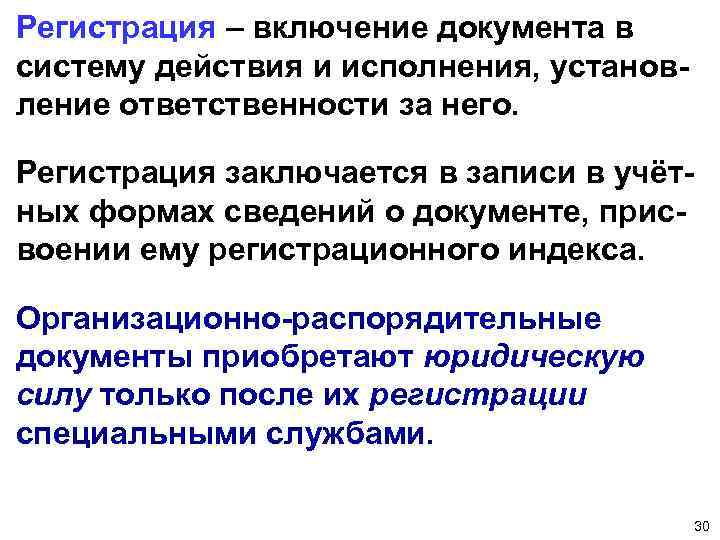 Регистрация – включение документа в систему действия и исполнения, установление ответственности за него.

Регистрация заключается в записи в учётных формах сведений о документе, присвоении ему регистрационного индекса.

Организационно-распорядительные документы приобретают юридическую силу только после их регистрации специальными службами.

30